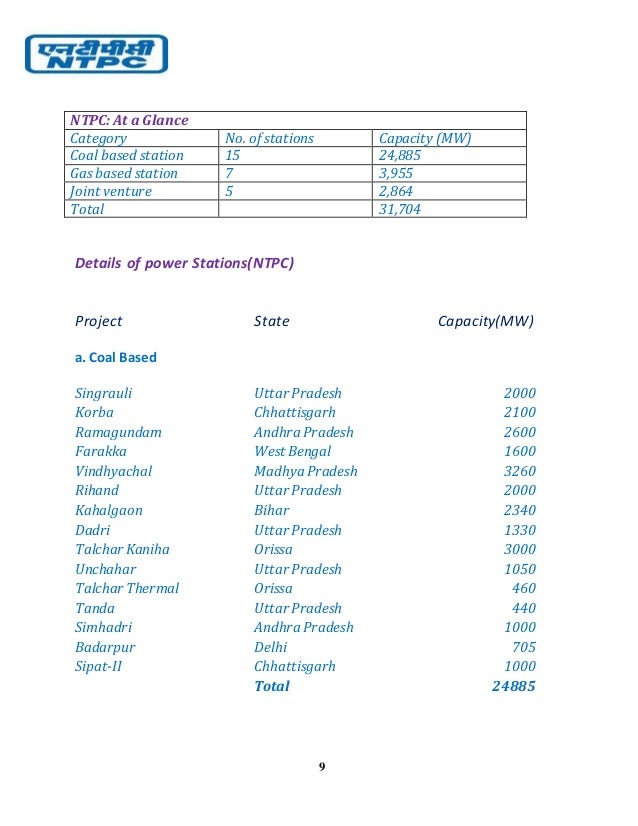 एनटीपीसी
NTPC

| NTPC: At a Glance | | |
|---|---|---|
| Category | No. of stations | Capacity (MW) |
| Coal based station | 15 | 24,885 |
| Gas based station | 7 | 3,955 |
| Joint venture | 5 | 2,864 |
| Total | | 31,704 |

Details of power Stations(NTPC)

| Project | State | Capacity(MW) |
|---|---|---|
| a. Coal Based | | |
| Singrauli | Uttar Pradesh | 2000 |
| Korba | Chhattisgarh | 2100 |
| Ramagundam | Andhra Pradesh | 2600 |
| Farakka | West Bengal | 1600 |
| Vindhyachal | Madhya Pradesh | 3260 |
| Rihand | Uttar Pradesh | 2000 |
| Kahalgaon | Bihar | 2340 |
| Dadri | Uttar Pradesh | 1330 |
| Talchar Kaniha | Orissa | 3000 |
| Unchahar | Uttar Pradesh | 1050 |
| Talchar Thermal | Orissa | 460 |
| Tanda | Uttar Pradesh | 440 |
| Simhadri | Andhra Pradesh | 1000 |
| Badarpur | Delhi | 705 |
| Sipat-II | Chhattisgarh | 1000 |
| | Total | 24885 |

9